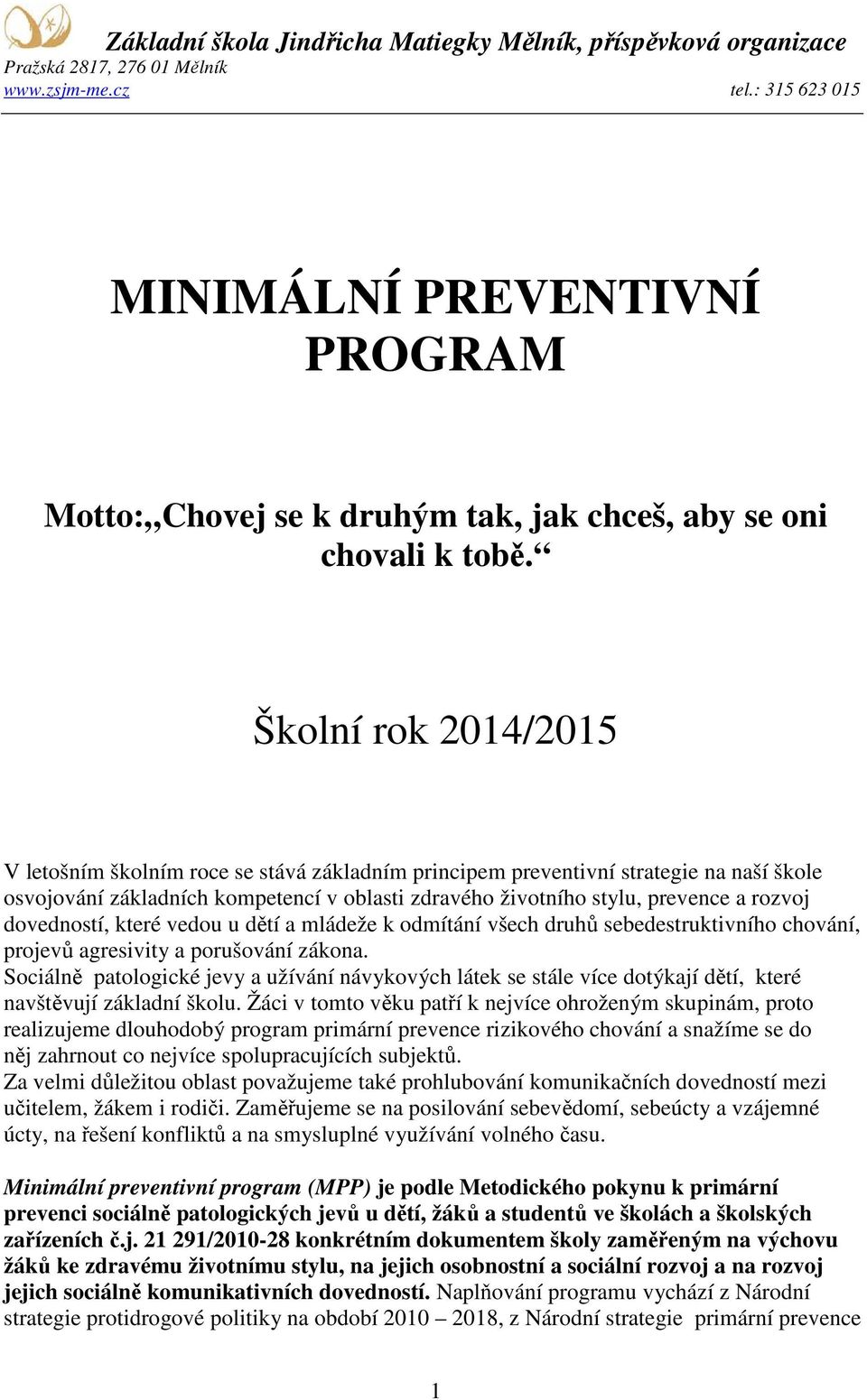 Základní škola Jindřicha Matiegky Mělník, příspěvková organizace
Pražská 2817, 276 01 Mělník
www.zsjm-me.cz tel.: 315 623 015

MINIMÁLNÍ PREVENTIVNÍ PROGRAM

Motto:„Chovej se k druhým tak, jak chceš, aby se oni chovali k tobě.“

Školní rok 2014/2015

V letošním školním roce se stává základním principem preventivní strategie na naší škole osvojování základních kompetencí v oblasti zdravého životního stylu, prevence a rozvoj dovedností, které vedou u dětí a mládeže k odmítání všech druhů sebedestruktivního chování, projevů agresivity a porušování zákona.
Sociálně patologické jevy a užívání návykových látek se stále více dotýkají dětí, které navštěvují základní školu. Žáci v tomto věku patří k nejvíce ohroženým skupinám, proto realizujeme dlouhodobý program primární prevence rizikového chování a snažíme se do něj zahrnout co nejvíce spolupracujících subjektů.
Za velmi důležitou oblast považujeme také prohlubování komunikačních dovedností mezi učitelem, žákem i rodiči. Zaměřujeme se na posilování sebevědomí, sebeúcty a vzájemné úcty, na řešení konfliktů a na smysluplné využívání volného času.

Minimální preventivní program (MPP) je podle Metodického pokynu k primární prevenci sociálně patologických jevů u dětí, žáků a studentů ve školách a školských zařízeních č.j. 21 291/2010-28 konkrétním dokumentem školy zaměřeným na výchovu žáků ke zdravému životnímu stylu, na jejich osobnostní a sociální rozvoj a na rozvoj jejich sociálně komunikativních dovedností. Naplňování programu vychází z Národní strategie protidrogové politiky na období 2010 – 2018, z Národní strategie primární prevence

1